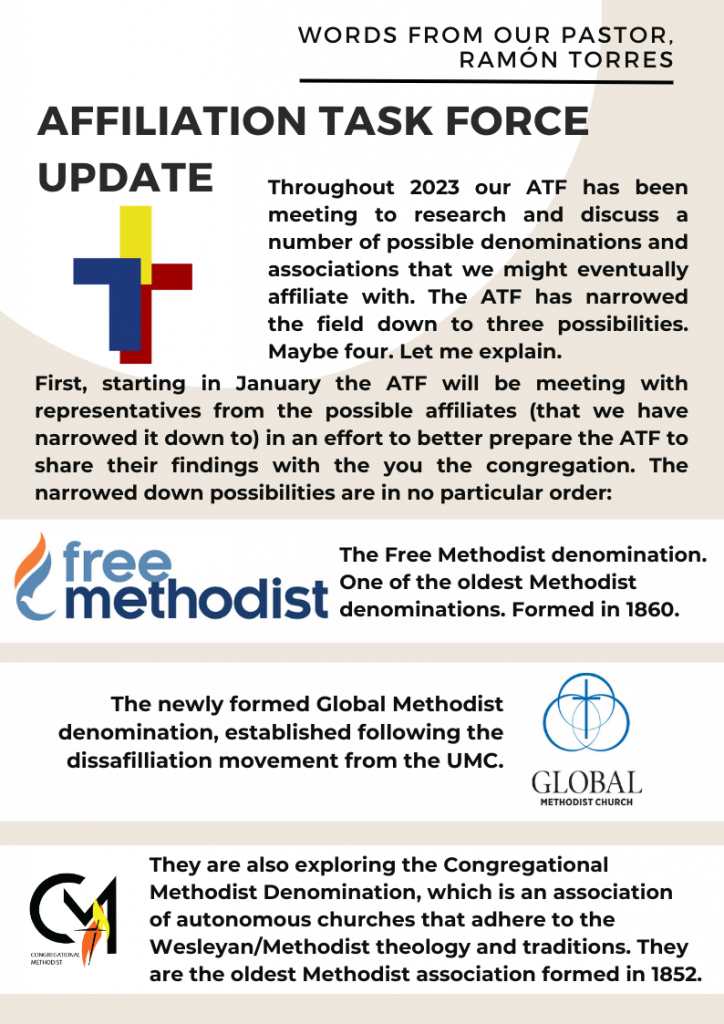 WORDS FROM OUR PASTOR, RAMÓN TORRES

AFFILIATION TASK FORCE UPDATE

Throughout 2023 our ATF has been meeting to research and discuss a number of possible denominations and associations that we might eventually affiliate with. The ATF has narrowed the field down to three possibilities. Maybe four. Let me explain.

First, starting in January the ATF will be meeting with representatives from the possible affiliates (that we have narrowed it down to) in an effort to better prepare the ATF to share their findings with the you the congregation. The narrowed down possibilities are in no particular order:

free methodist

The Free Methodist denomination. One of the oldest Methodist denominations. Formed in 1860.

The newly formed Global Methodist denomination, established following the dissafilliation movement from the UMC.

GLOBAL METHODIST CHURCH

CM CONGREGATIONAL METHODIST

They are also exploring the Congregational Methodist Denomination, which is an association of autonomous churches that adhere to the Wesleyan/Methodist theology and traditions. They are the oldest Methodist association formed in 1852.